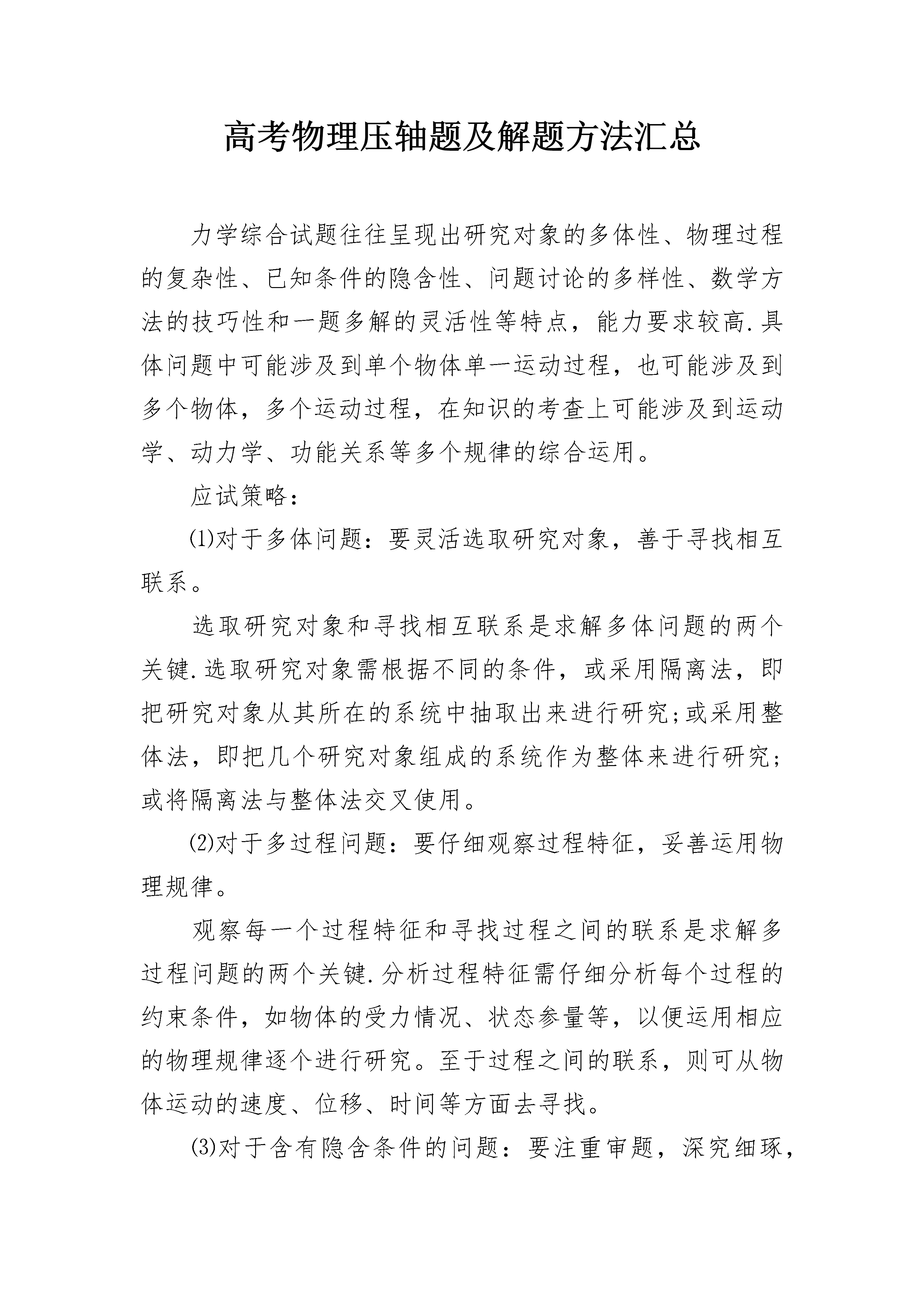 高考物理压轴题及解题方法汇总

力学综合试题往往呈现出研究对象的多体性、物理过程的复杂性、已知条件的隐含性、问题讨论的多样性、数学方法的技巧性和一题多解的灵活性等特点，能力要求较高.具体问题中可能涉及到单个物体单一运动过程，也可能涉及到多个物体，多个运动过程，在知识的考查上可能涉及到运动学、动力学、功能关系等多个规律的综合运用。

应试策略：

⑴对于多体问题：要灵活选取研究对象，善于寻找相互联系。

选取研究对象和寻找相互联系是求解多体问题的两个关键.选取研究对象需根据不同的条件，或采用隔离法，即把研究对象从其所在的系统中抽取出来进行研究;或采用整体法，即把几个研究对象组成的系统作为整体来进行研究;或将隔离法与整体法交叉使用。

⑵对于多过程问题：要仔细观察过程特征，妥善运用物理规律。

观察每一个过程特征和寻找过程之间的联系是求解多过程问题的两个关键.分析过程特征需仔细分析每个过程的约束条件，如物体的受力情况、状态参量等，以便运用相应的物理规律逐个进行研究。至于过程之间的联系，则可从物体运动的速度、位移、时间等方面去寻找。

⑶对于含有隐含条件的问题：要注重审题，深究细琢，